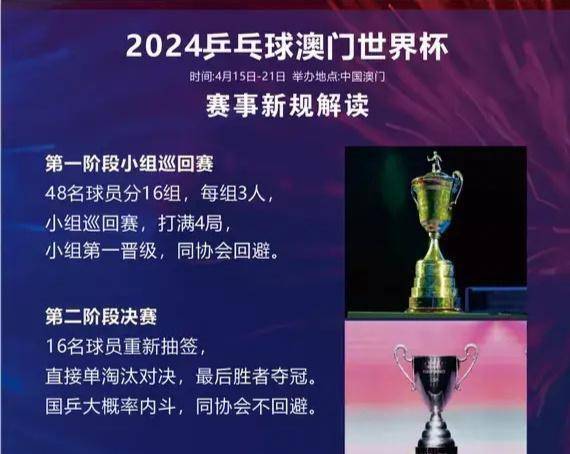 2024乒乓球澳门世界杯

时间:4月15日-21日 举办地点:中国澳门

赛事新规解读

第一阶段小组巡回赛
48名球员分16组，每组3人，
小组巡回赛，打满4局，
小组第一晋级，同协会回避。

第二阶段决赛
16名球员重新抽签，
直接单淘汰对决，最后胜者夺冠。
国乒大概率内斗，同协会不回避。